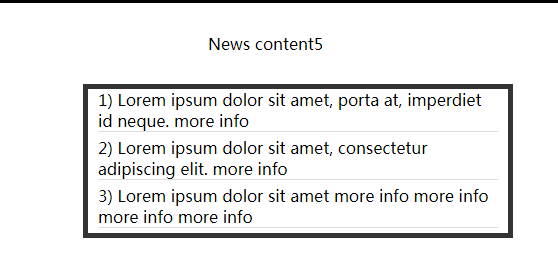 News content5

1) Lorem ipsum dolor sit amet, porta at, imperdiet id neque. more info

2) Lorem ipsum dolor sit amet, consectetur adipiscing elit. more info

3) Lorem ipsum dolor sit amet more info more info more info more info